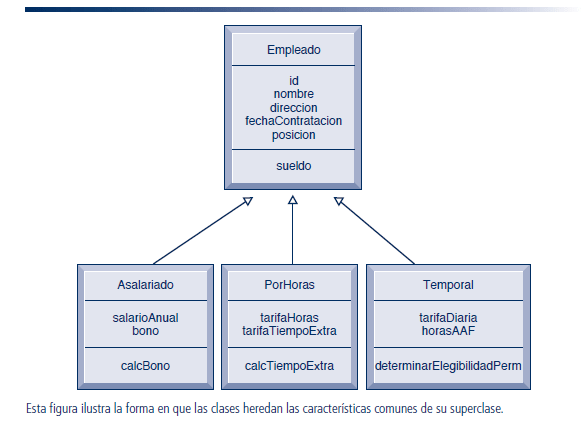 Empleado

id
nombre
direccion
fechaContratacion
posicion

sueldo

Asalariado

salarioAnual
bono

calcBono

PorHoras

tarifaHoras
tarifaTiempoExtra

calcTiempoExtra

Temporal

tarifaDiaria
horasAAF

determinarElegibilidadPerm

Esta figura ilustra la forma en que las clases heredan las características comunes de su superclase.